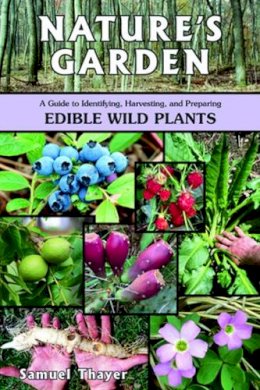 NATURE'S GARDEN

A Guide to Identifying, Harvesting, and Preparing
EDIBLE WILD PLANTS

Samuel Thayer